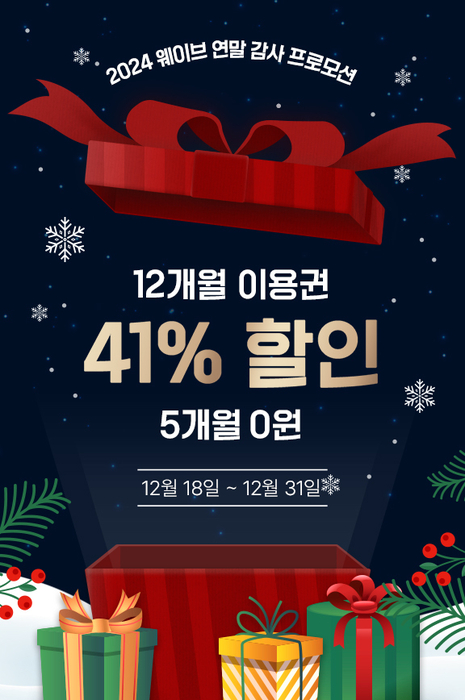 2024 웨이브 연말 감사 프로모션

12개월 이용권

41% 할인

5개월 0원

12월 18일 ~ 12월 31일